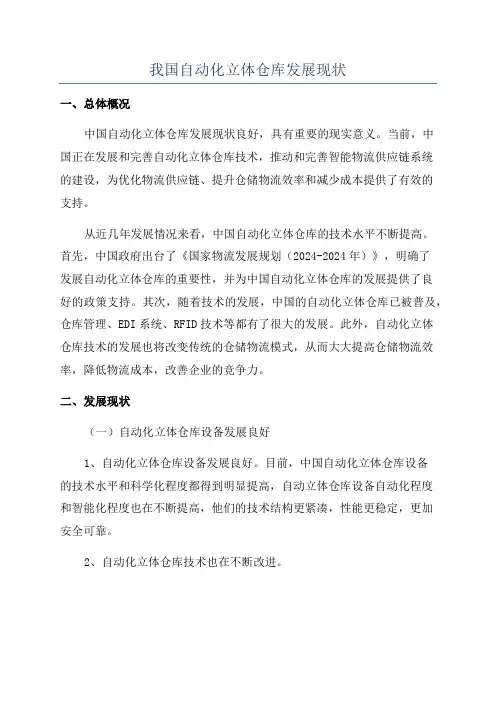 我国自动化立体仓库发展现状

一、总体概况

中国自动化立体仓库发展现状良好，具有重要的现实意义。当前，中国正在发展和完善自动化立体仓库技术，推动和完善智能物流供应链系统的建设，为优化物流供应链、提升仓储物流效率和减少成本提供了有效的支持。

从近几年发展情况来看，中国自动化立体仓库的技术水平不断提高。首先，中国政府出台了《国家物流发展规划（2024-2024年）》，明确了发展自动化立体仓库的重要性，并为中国自动化立体仓库的发展提供了良好的政策支持。其次，随着技术的发展，中国的自动化立体仓库已被普及，仓库管理、EDI系统、RFID技术等都有了很大的发展。此外，自动化立体仓库技术的发展也将改变传统的仓储物流模式，从而大大提高仓储物流效率，降低物流成本，改善企业的竞争力。

二、发展现状

（一）自动化立体仓库设备发展良好

1、自动化立体仓库设备发展良好。目前，中国自动化立体仓库设备的技术水平和科学化程度都得到明显提高，自动立体仓库设备自动化程度和智能化程度也在不断提高，他们的技术结构更紧凑，性能更稳定，更加安全可靠。

2、自动化立体仓库技术也在不断改进。